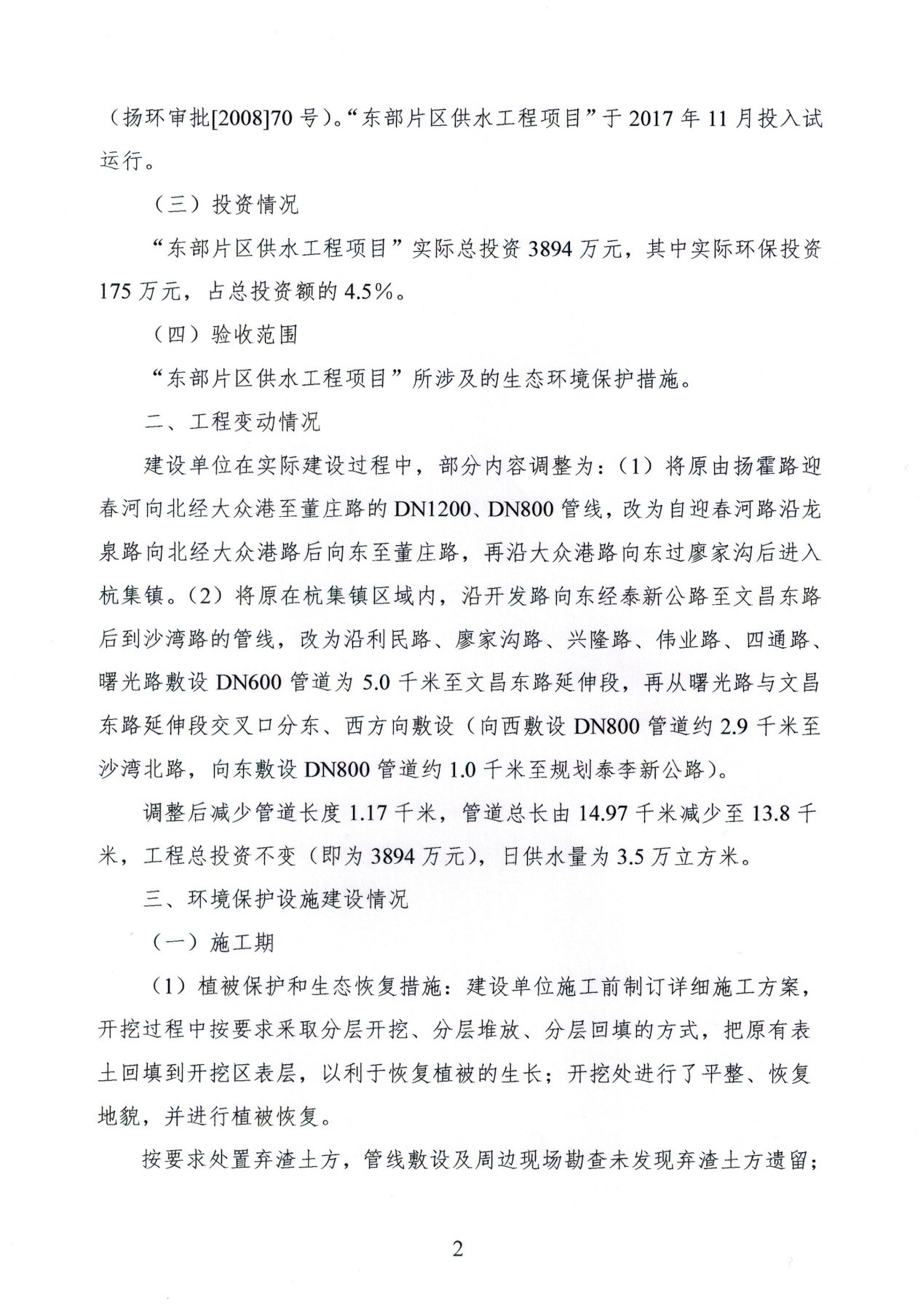 （扬环审批[2008]70号）。“东部片区供水工程项目”于2017年11月投入试运行。

（三）投资情况

“东部片区供水工程项目”实际总投资3894万元，其中实际环保投资175万元，占总投资额的4.5%。

（四）验收范围

“东部片区供水工程项目”所涉及的生态环境保护措施。

二、工程变动情况

建设单位在实际建设过程中，部分内容调整为：（1）将原由扬霍路迎春河向北经大众港至董庄路的DN1200、DN800管线，改为自迎春河路沿龙泉路向北经大众港路后向东至董庄路，再沿大众港路向东过廖家沟后进入杭集镇。（2）将原在杭集镇区域内，沿开发路向东经泰新公路至文昌东路后到沙湾路的管线，改为沿利民路、廖家沟路、兴隆路、伟业路、四通路、曙光路敷设DN600管道为5.0千米至文昌东路延伸段，再从曙光路与文昌东路延伸段交叉口分东、西方向敷设（向西敷设DN800管道约2.9千米至沙湾北路，向东敷设DN800管道约1.0千米至规划泰李新公路）。

调整后减少管道长度1.17千米，管道总长由14.97千米减少至13.8千米，工程总投资不变（即为3894万元），日供水量为3.5万立方米。

三、环境保护设施建设情况

（一）施工期

（1）植被保护和生态恢复措施：建设单位施工前制订详细施工方案，开挖过程中按要求采取分层开挖、分层堆放、分层回填的方式，把原有表土回填到开挖区表层，以利于恢复植被的生长；开挖处进行了平整、恢复地貌，并进行植被恢复。

按要求处置弃渣土方，管线敷设及周边现场勘查未发现弃渣土方遗留；

2